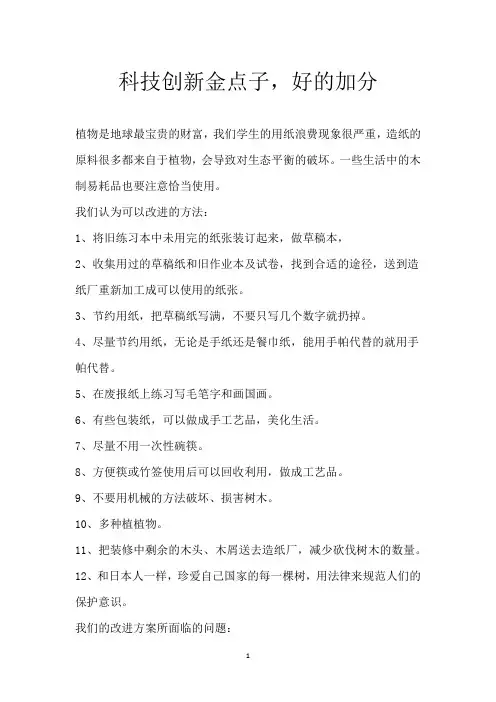 科技创新金点子，好的加分

植物是地球最宝贵的财富，我们学生的用纸浪费现象很严重，造纸的原料很多都来自于植物，会导致对生态平衡的破坏。一些生活中的木制易耗品也要注意恰当使用。

我们认为可以改进的方法：

1、将旧练习本中未用完的纸张装订起来，做草稿本，

2、收集用过的草稿纸和旧作业本及试卷，找到合适的途径，送到造纸厂重新加工成可以使用的纸张。

3、节约用纸，把草稿纸写满，不要只写几个数字就扔掉。

4、尽量节约用纸，无论是手纸还是餐巾纸，能用手帕代替的就用手帕代替。

5、在废报纸上练习写毛笔字和画国画。

6、有些包装纸，可以做成手工艺品，美化生活。

7、尽量不用一次性碗筷。

8、方便筷或竹签使用后可以回收利用，做成工艺品。

9、不要用机械的方法破坏、损害树木。

10、多种植植物。

11、把装修中剩余的木头、木屑送去造纸厂，减少砍伐树木的数量。

12、和日本人一样，珍爱自己国家的每一棵树，用法律来规范人们的保护意识。

我们的改进方案所面临的问题：

1